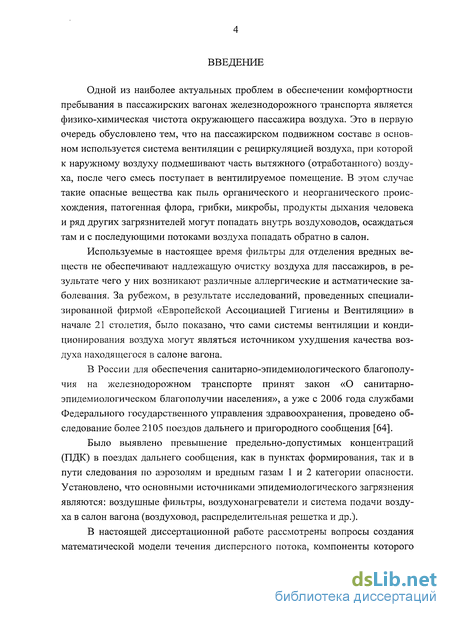 4

ВВЕДЕНИЕ

Одной из наиболее актуальных проблем в обеспечении комфортности пребывания в пассажирских вагонах железнодорожного транспорта является физико-химическая чистота окружающего пассажира воздуха. Это в первую очередь обусловлено тем, что на пассажирском подвижном составе в основном используется система вентиляции с рециркуляцией воздуха, при которой к наружному воздуху подмешивают часть вытяжного (отработанного) воздуха, после чего смесь поступает в вентилируемое помещение. В этом случае такие опасные вещества как пыль органического и неорганического происхождения, патогенная флора, грибки, микробы, продукты дыхания человека и ряд других загрязнителей могут попадать внутрь воздуховодов, осаждаться там и с последующими потоками воздуха попадать обратно в салон.

Используемые в настоящее время фильтры для отделения вредных веществ не обеспечивают надлежащую очистку воздуха для пассажиров, в результате чего у них возникают различные аллергические и астматические заболевания. За рубежом, в результате исследований, проведенных специализированной фирмой «Европейской Ассоциацией Гигиены и Вентиляции» в начале 21 столетия, было показано, что сами системы вентиляции и кондиционирования воздуха могут являться источником ухудшения качества воздуха находящегося в салоне вагона.

В России для обеспечения санитарно-эпидемиологического благополучия на железнодорожном транспорте принят закон «О санитарно-эпидемиологическом благополучии населения», а уже с 2006 года службами Федерального государственного управления здравоохранения, проведено обследование более 2105 поездов дальнего и пригородного сообщения [64].

Было выявлено превышение предельно-допустимых концентраций (ПДК) в поездах дальнего сообщения, как в пунктах формирования, так и в пути следования по аэрозолям и вредным газам 1 и 2 категории опасности. Установлено, что основными источниками эпидемиологического загрязнения являются: воздушные фильтры, воздухонагреватели и система подачи воздуха в салон вагона (воздуховод, распределительная решетка и др.).

В настоящей диссертационной работе рассмотрены вопросы создания математической модели течения дисперсного потока, компоненты которого

dsLib.net
библиотека диссертаций